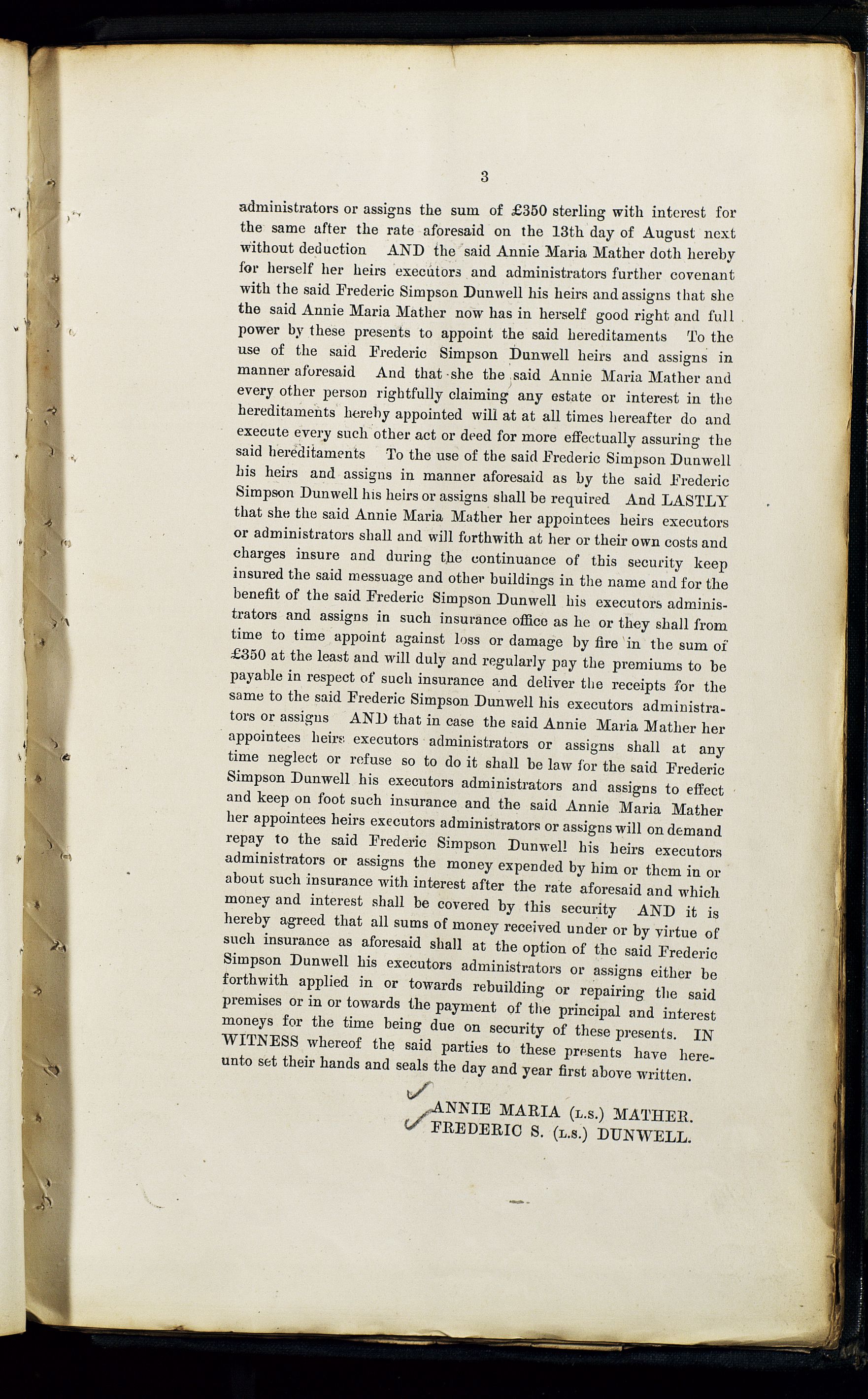 3

administrators or assigns the sum of £350 sterling with interest for the same after the rate aforesaid on the 13th day of August next without deduction AND the said Annie Maria Mather doth hereby for herself her heirs executors and administrators further covenant with the said Frederic Simpson Dunwell his heirs and assigns that she the said Annie Maria Mather now has in herself good right and full power by these presents to appoint the said hereditaments To the use of the said Frederic Simpson Dunwell heirs and assigns in manner aforesaid And that she the said Annie Maria Mather and every other person rightfully claiming any estate or interest in the hereditaments hereby appointed will at at all times hereafter do and execute every such other act or deed for more effectually assuring the said hereditaments To the use of the said Frederic Simpson Dunwell his heirs and assigns in manner aforesaid as by the said Frederic Simpson Dunwell his heirs or assigns shall be required And LASTLY that she the said Annie Maria Mather her appointees heirs executors or administrators shall and will forthwith at her or their own costs and charges insure and during the continuance of this security keep insured the said messuage and other buildings in the name and for the benefit of the said Frederic Simpson Dunwell his executors administrators and assigns in such insurance office as he or they shall from time to time appoint against loss or damage by fire in the sum of £350 at the least and will duly and regularly pay the premiums to be payable in respect of such insurance and deliver the receipts for the same to the said Frederic Simpson Dunwell his executors administrators or assigns AND that in case the said Annie Maria Mather her appointees heirs executors administrators or assigns shall at any time neglect or refuse so to do it shall be law for the said Frederic Simpson Dunwell his executors administrators and assigns to effect and keep on foot such insurance and the said Annie Maria Mather her appointees heirs executors administrators or assigns will on demand repay to the said Frederic Simpson Dunwell his heirs executors administrators or assigns the money expended by him or them in or about such insurance with interest after the rate aforesaid and which money and interest shall be covered by this security AND it is hereby agreed that all sums of money received under or by virtue of such insurance as aforesaid shall at the option of the said Frederic Simpson Dunwell his executors administrators or assigns either be forthwith applied in or towards rebuilding or repairing the said premises or in or towards the payment of the principal and interest moneys for the time being due on security of these presents. IN WITNESS whereof the said parties to these presents have hereunto set their hands and seals the day and year first above written.

ANNIE MARIA (L.S.) MATHER.
FREDERIC S. (L.S.) DUNWELL.